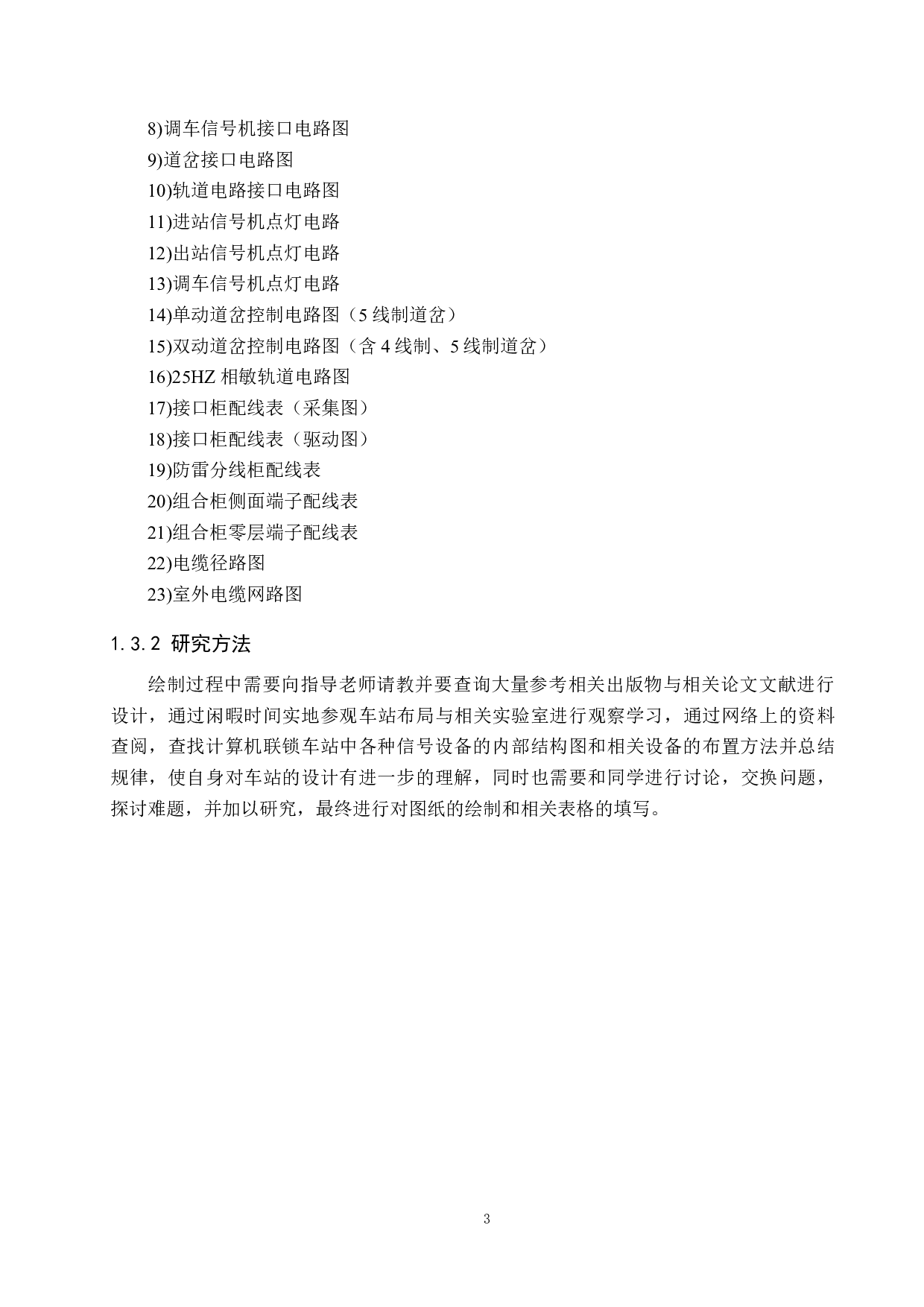 8)调车信号机接口电路图
9)道岔接口电路图
10)轨道电路接口电路图
11)进站信号机点灯电路
12)出站信号机点灯电路
13)调车信号机点灯电路
14)单动道岔控制电路图（5 线制道岔）
15)双动道岔控制电路图（含 4 线制、5 线制道岔）
16)25HZ 相敏轨道电路图
17)接口柜配线表（采集图）
18)接口柜配线表（驱动图）
19)防雷分线柜配线表
20)组合柜侧面端子配线表
21)组合柜零层端子配线表
22)电缆径路图
23)室外电缆网路图

1.3.2 研究方法

绘制过程中需要向指导老师请教并要查询大量参考相关出版物与相关论文文献进行设计，通过闲暇时间实地参观车站布局与相关实验室进行观察学习，通过网络上的资料查阅，查找计算机联锁车站中各种信号设备的内部结构图和相关设备的布置方法并总结规律，使自身对车站的设计有进一步的理解，同时也需要和同学进行讨论，交换问题，探讨难题，并加以研究，最终进行对图纸的绘制和相关表格的填写。

3